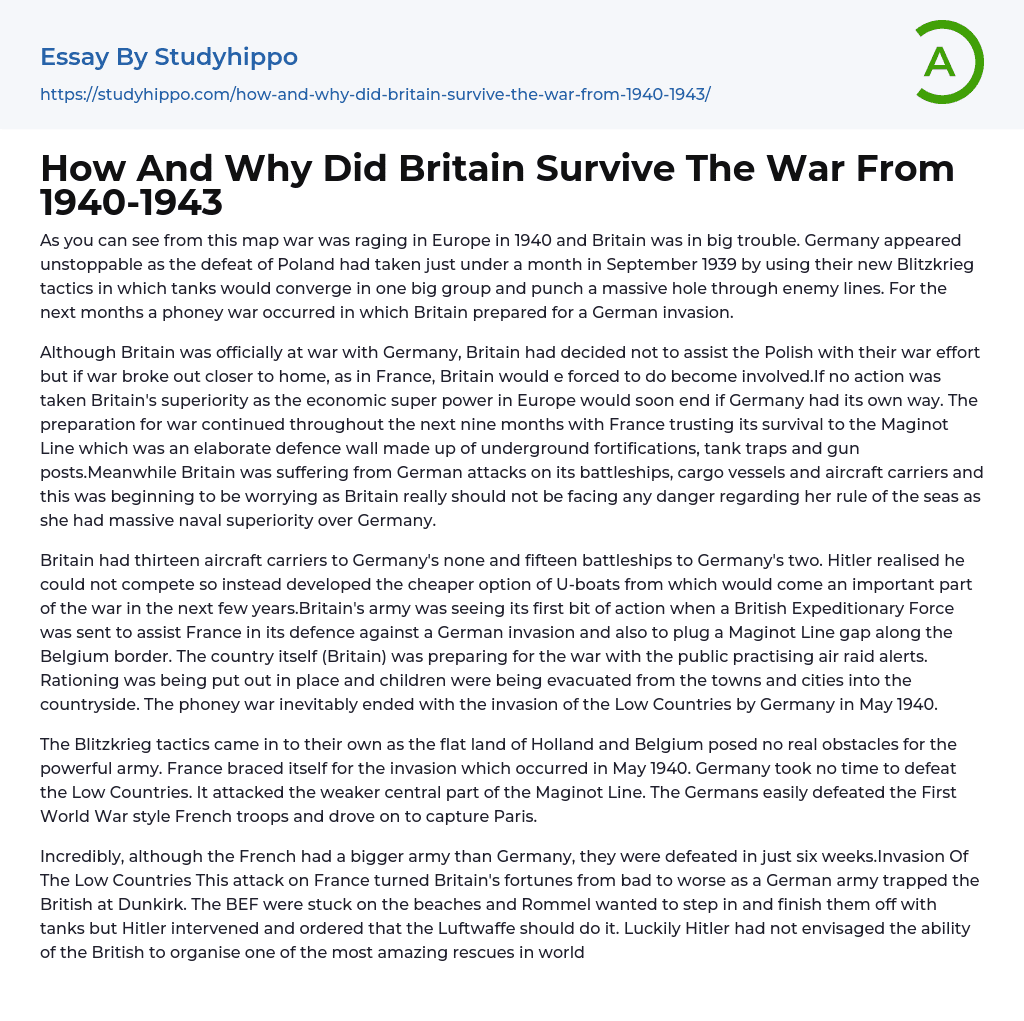 Essay By Studyhippo

https://studyhippo.com/how-and-why-did-britain-survive-the-war-from-1940-1943/

A

How And Why Did Britain Survive The War From 1940-1943

As you can see from this map war was raging in Europe in 1940 and Britain was in big trouble. Germany appeared unstoppable as the defeat of Poland had taken just under a month in September 1939 by using their new Blitzkrieg tactics in which tanks would converge in one big group and punch a massive hole through enemy lines. For the next months a phoney war occurred in which Britain prepared for a German invasion.

Although Britain was officially at war with Germany, Britain had decided not to assist the Polish with their war effort but if war broke out closer to home, as in France, Britain would e forced to do become involved.If no action was taken Britain's superiority as the economic super power in Europe would soon end if Germany had its own way. The preparation for war continued throughout the next nine months with France trusting its survival to the Maginot Line which was an elaborate defence wall made up of underground fortifications, tank traps and gun posts.Meanwhile Britain was suffering from German attacks on its battleships, cargo vessels and aircraft carriers and this was beginning to be worrying as Britain really should not be facing any danger regarding her rule of the seas as she had massive naval superiority over Germany.

Britain had thirteen aircraft carriers to Germany's none and fifteen battleships to Germany's two. Hitler realised he could not compete so instead developed the cheaper option of U-boats from which would come an important part of the war in the next few years.Britain's army was seeing its first bit of action when a British Expeditionary Force was sent to assist France in its defence against a German invasion and also to plug a Maginot Line gap along the Belgium border. The country itself (Britain) was preparing for the war with the public practising air raid alerts. Rationing was being put out in place and children were being evacuated from the towns and cities into the countryside. The phoney war inevitably ended with the invasion of the Low Countries by Germany in May 1940.

The Blitzkrieg tactics came in to their own as the flat land of Holland and Belgium posed no real obstacles for the powerful army. France braced itself for the invasion which occurred in May 1940. Germany took no time to defeat the Low Countries. It attacked the weaker central part of the Maginot Line. The Germans easily defeated the First World War style French troops and drove on to capture Paris.

Incredibly, although the French had a bigger army than Germany, they were defeated in just six weeks.Invasion Of The Low Countries This attack on France turned Britain's fortunes from bad to worse as a German army trapped the British at Dunkirk. The BEF were stuck on the beaches and Rommel wanted to step in and finish them off with tanks but Hitler intervened and ordered that the Luftwaffe should do it. Luckily Hitler had not envisaged the ability of the British to organise one of the most amazing rescues in world